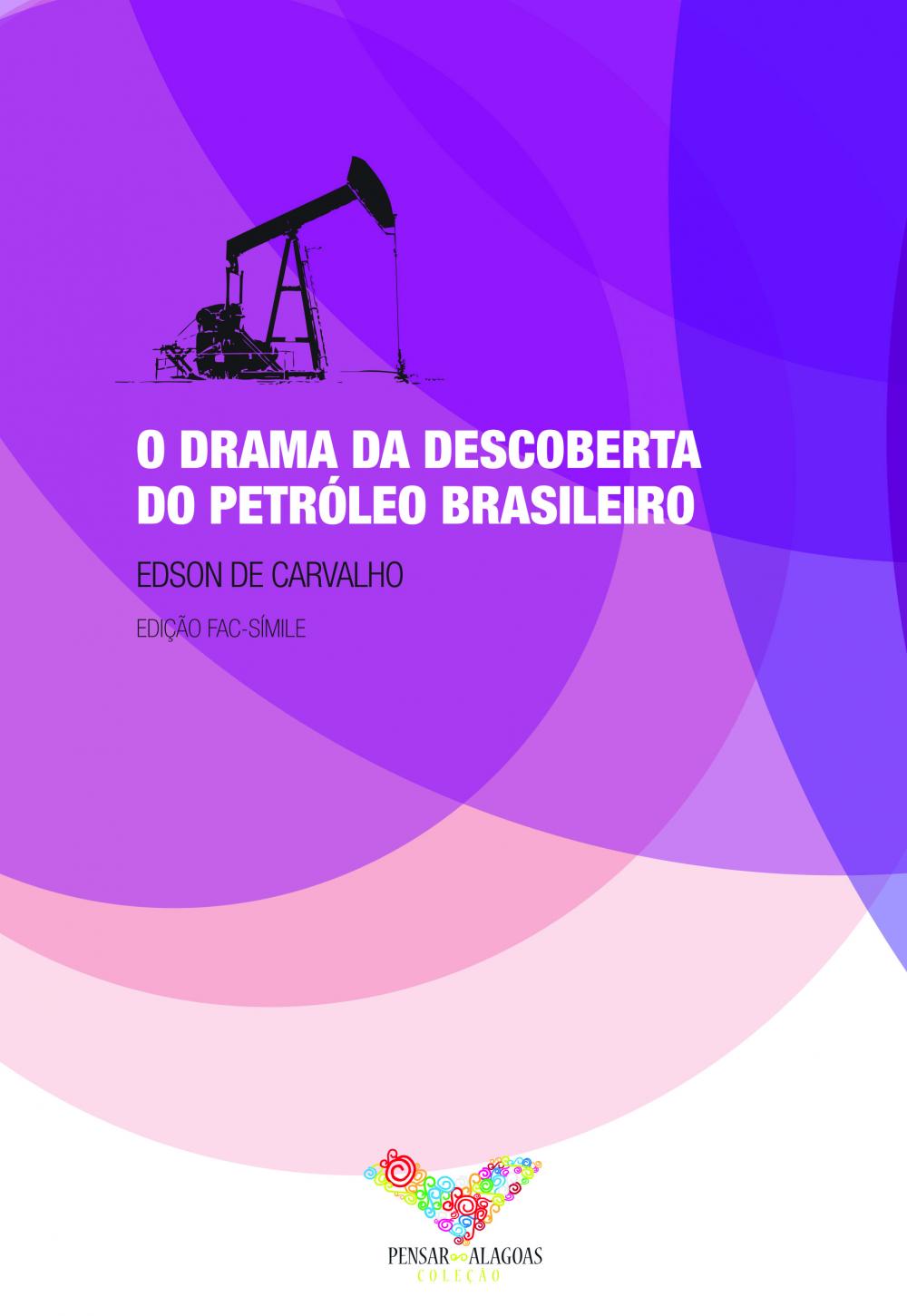 O DRAMA DA DESCOBERTA DO PETRÓLEO BRASILEIRO

EDSON DE CARVALHO

EDIÇÃO FAC-SÍMILE

PENSAR ALAGOAS
COLEÇÃO